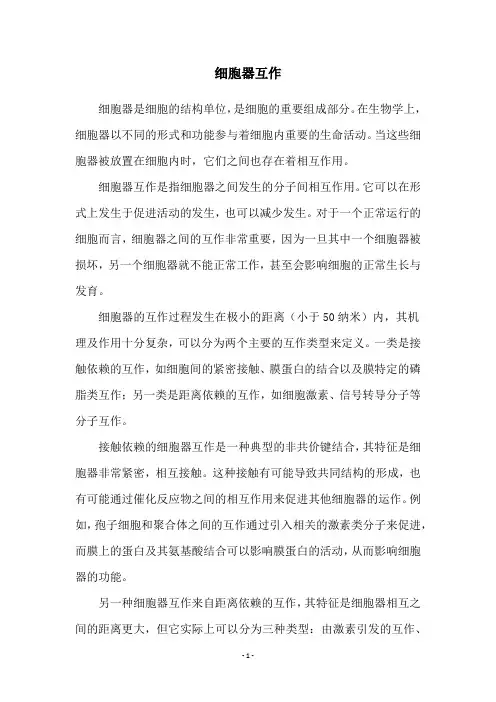 细胞器互作

细胞器是细胞的结构单位，是细胞的重要组成部分。在生物学上，细胞器以不同的形式和功能参与着细胞内重要的生命活动。当这些细胞器被放置在细胞内时，它们之间也存在着相互作用。

细胞器互作是指细胞器之间发生的分子间相互作用。它可以在形式上发生于促进活动的发生，也可以减少发生。对于一个正常运行的细胞而言，细胞器之间的互作非常重要，因为一旦其中一个细胞器被损坏，另一个细胞器就不能正常工作，甚至会影响细胞的正常生长与发育。

细胞器的互作过程发生在极小的距离（小于50纳米）内，其机理及作用十分复杂，可以分为两个主要的互作类型来定义。一类是接触依赖的互作，如细胞间的紧密接触、膜蛋白的结合以及膜特定的磷脂类互作；另一类是距离依赖的互作，如细胞激素、信号转导分子等分子互作。

接触依赖的细胞器互作是一种典型的非共价键结合，其特征是细胞器非常紧密，相互接触。这种接触有可能导致共同结构的形成，也有可能通过催化反应物之间的相互作用来促进其他细胞器的运作。例如，孢子细胞和聚合体之间的互作通过引入相关的激素类分子来促进，而膜上的蛋白及其氨基酸结合可以影响膜蛋白的活动，从而影响细胞器的功能。

另一种细胞器互作来自距离依赖的互作，其特征是细胞器相互之间的距离更大，但它实际上可以分为三种类型：由激素引发的互作、

- 1 -